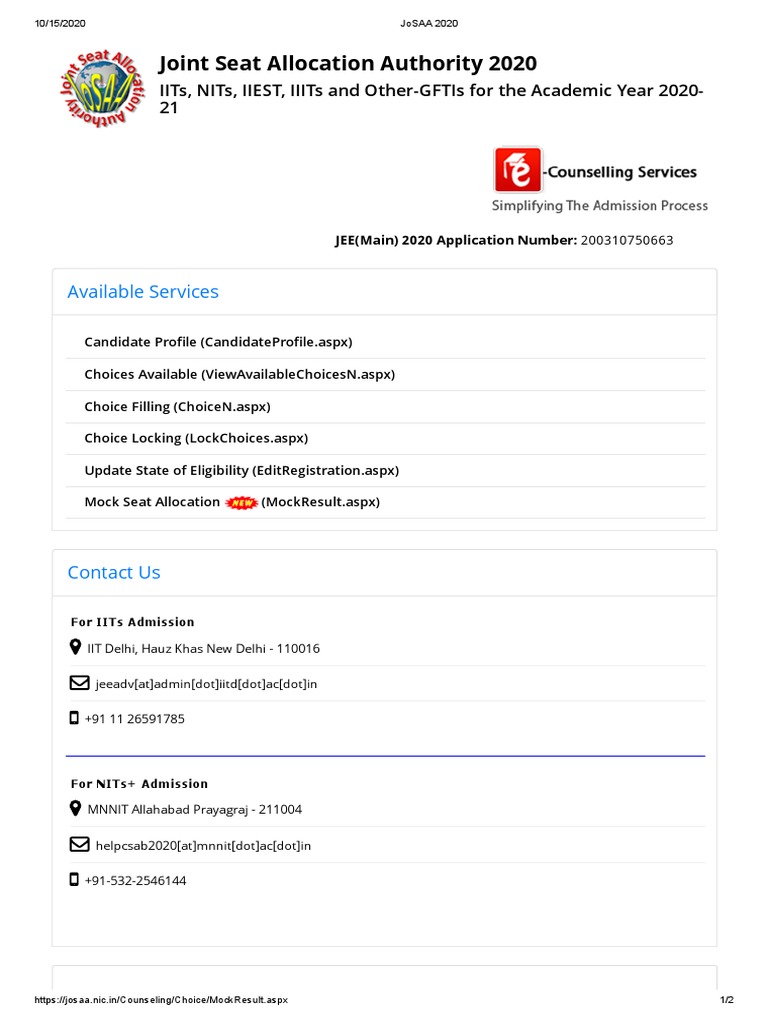 10/15/2020 JoSAA 2020

Joint Seat Allocation Authority

JoSAA

Joint Seat Allocation Authority 2020

IITs, NITs, IIEST, IIITs and Other-GFTIs for the Academic Year 2020-21

-Counselling Services

Simplifying The Admission Process

JEE(Main) 2020 Application Number: 200310750663

Available Services

Candidate Profile (CandidateProfile.aspx)

Choices Available (ViewAvailableChoicesN.aspx)

Choice Filling (ChoiceN.aspx)

Choice Locking (LockChoices.aspx)

Update State of Eligibility (EditRegistration.aspx)

Mock Seat Allocation NEW (MockResult.aspx)

Contact Us

For IITs Admission

IIT Delhi, Hauz Khas New Delhi - 110016

jeeadv[at]admin[dot]iitd[dot]ac[dot]in

+91 11 26591785

For NITs+ Admission

MNNIT Allahabad Prayagraj - 211004

helpcsab2020[at]mnnit[dot]ac[dot]in

+91-532-2546144

https://josaa.nic.in/Counseling/Choice/MockResult.aspx 1/2